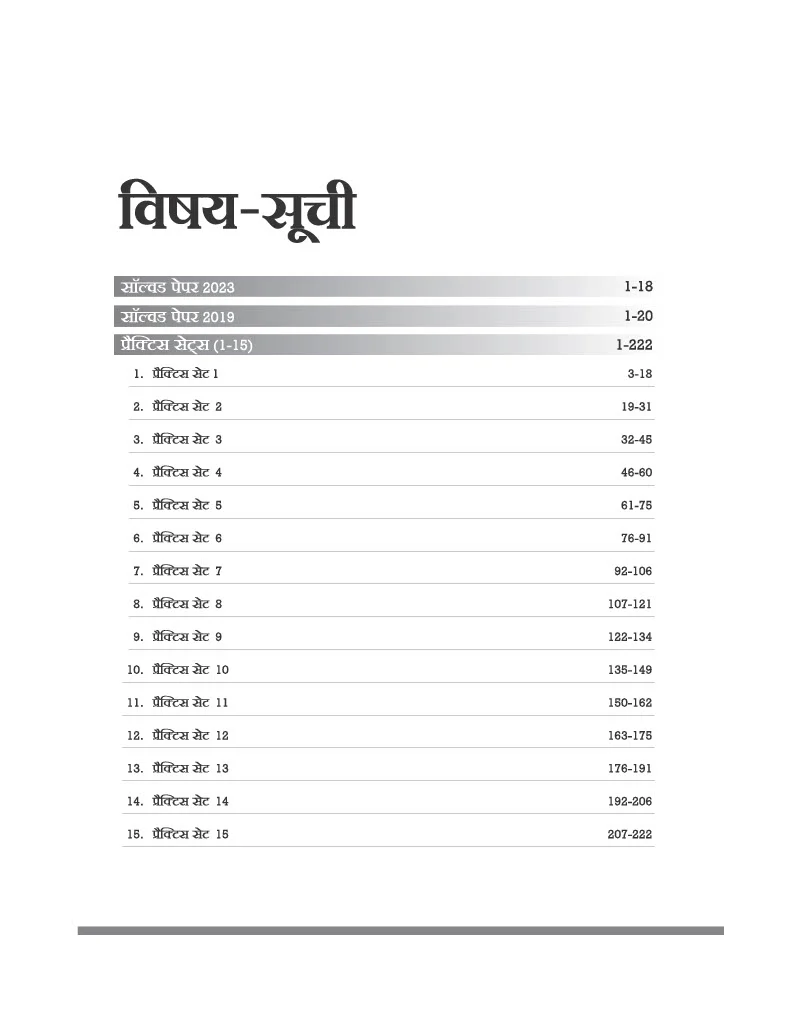 विषय-सूची

सॉल्वड पेपर 2023 1-18

सॉल्वड पेपर 2019 1-20

प्रैक्टिस सेट्स (1-15) 1-222

1. प्रैक्टिस सेट 1 3-18

2. प्रैक्टिस सेट 2 19-31

3. प्रैक्टिस सेट 3 32-45

4. प्रैक्टिस सेट 4 46-60

5. प्रैक्टिस सेट 5 61-75

6. प्रैक्टिस सेट 6 76-91

7. प्रैक्टिस सेट 7 92-106

8. प्रैक्टिस सेट 8 107-121

9. प्रैक्टिस सेट 9 122-134

10. प्रैक्टिस सेट 10 135-149

11. प्रैक्टिस सेट 11 150-162

12. प्रैक्टिस सेट 12 163-175

13. प्रैक्टिस सेट 13 176-191

14. प्रैक्टिस सेट 14 192-206

15. प्रैक्टिस सेट 15 207-222